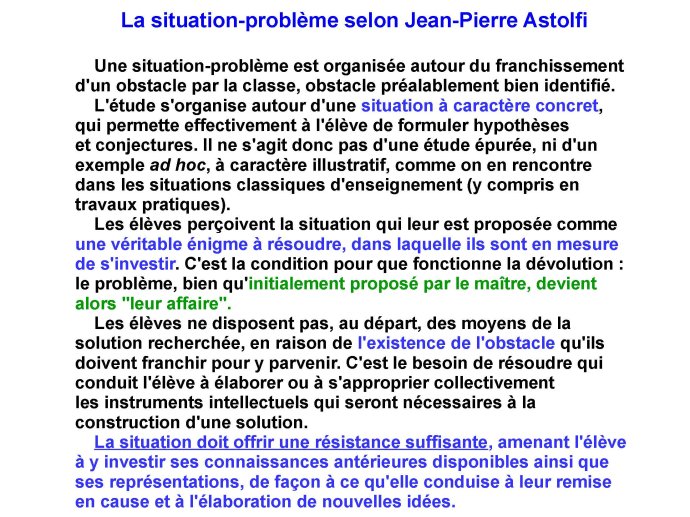 La situation-problème selon Jean-Pierre Astolfi

Une situation-problème est organisée autour du franchissement d'un obstacle par la classe, obstacle préalablement bien identifié.

L'étude s'organise autour d'une situation à caractère concret, qui permette effectivement à l'élève de formuler hypothèses et conjectures. Il ne s'agit donc pas d'une étude épurée, ni d'un exemple ad hoc, à caractère illustratif, comme on en rencontre dans les situations classiques d'enseignement (y compris en travaux pratiques).

Les élèves perçoivent la situation qui leur est proposée comme une véritable énigme à résoudre, dans laquelle ils sont en mesure de s'investir. C'est la condition pour que fonctionne la dévolution : le problème, bien qu'initialement proposé par le maître, devient alors "leur affaire".

Les élèves ne disposent pas, au départ, des moyens de la solution recherchée, en raison de l'existence de l'obstacle qu'ils doivent franchir pour y parvenir. C'est le besoin de résoudre qui conduit l'élève à élaborer ou à s'approprier collectivement les instruments intellectuels qui seront nécessaires à la construction d'une solution.

La situation doit offrir une résistance suffisante, amenant l'élève à y investir ses connaissances antérieures disponibles ainsi que ses représentations, de façon à ce qu'elle conduise à leur remise en cause et à l'élaboration de nouvelles idées.